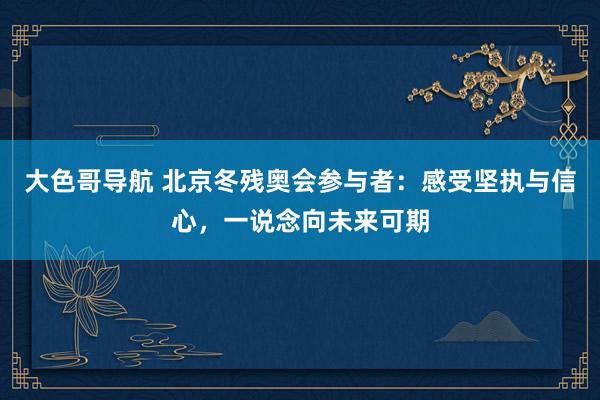 大色哥导航 北京冬残奥会参与者：感受坚执与信心，一说念向未来可期